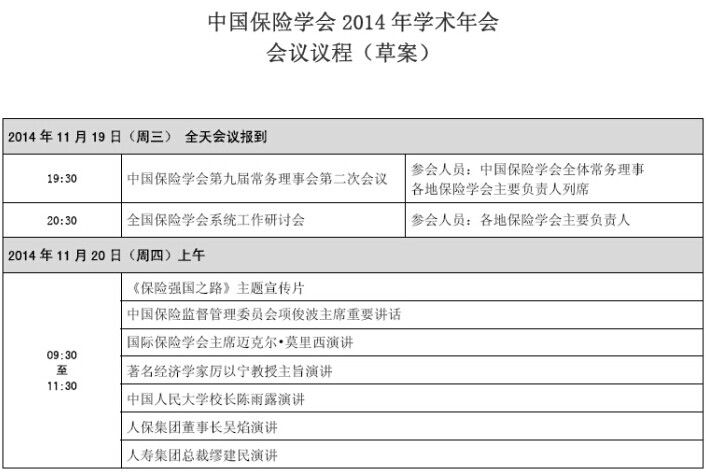 中国保险学会 2014 年学术年会
会议议程（草案）

| 2014 年 11 月 19 日（周三） 全天会议报到 | | |
|---|---|---|
| 19:30 | 中国保险学会第九届常务理事会第二次会议 | 参会人员：中国保险学会全体常务理事 各地保险学会主要负责人列席 |
| 20:30 | 全国保险学会系统工作研讨会 | 参会人员：各地保险学会主要负责人 |
| 2014 年 11 月 20 日（周四）上午 | | |
| 09:30 至 11:30 | 《保险强国之路》主题宣传片 | |
| | 中国保险监督管理委员会项俊波主席重要讲话 | |
| | 国际保险学会主席迈克尔•莫里西演讲 | |
| | 著名经济学家厉以宁教授主旨演讲 | |
| | 中国人民大学校长陈雨露演讲 | |
| | 人保集团董事长吴焰演讲 | |
| | 人寿集团总裁缪建民演讲 | |